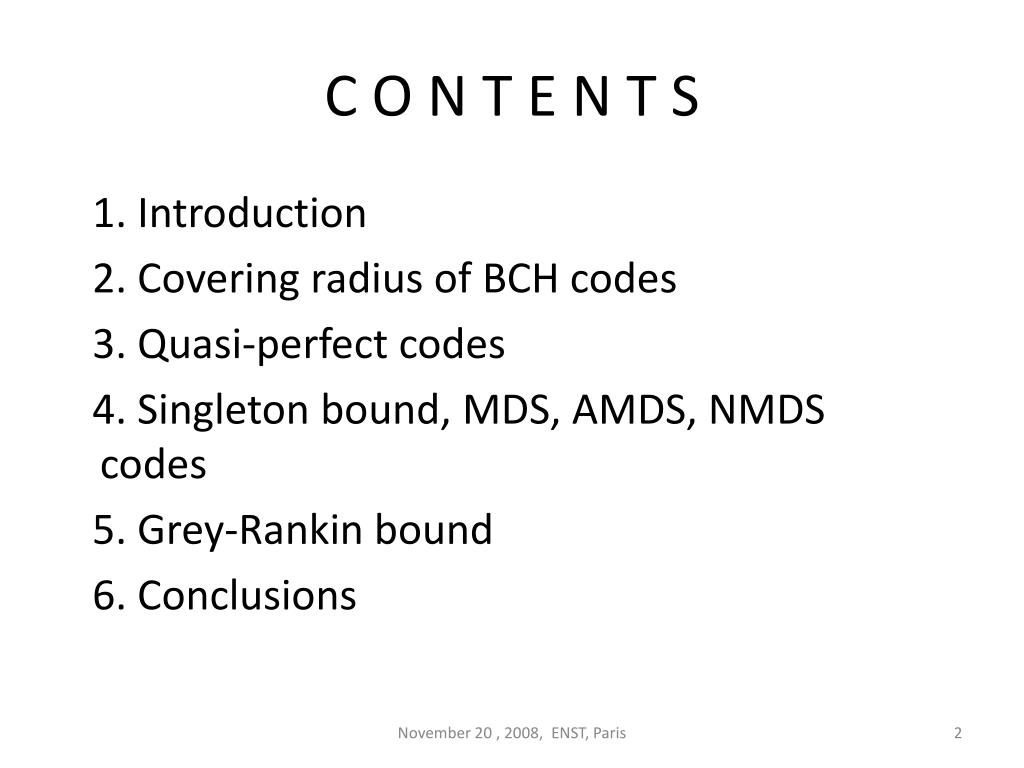 C O N T E N T S

1. Introduction

2. Covering radius of BCH codes

3. Quasi-perfect codes

4. Singleton bound, MDS, AMDS, NMDS codes

5. Grey-Rankin bound

6. Conclusions

November 20 , 2008, ENST, Paris

2